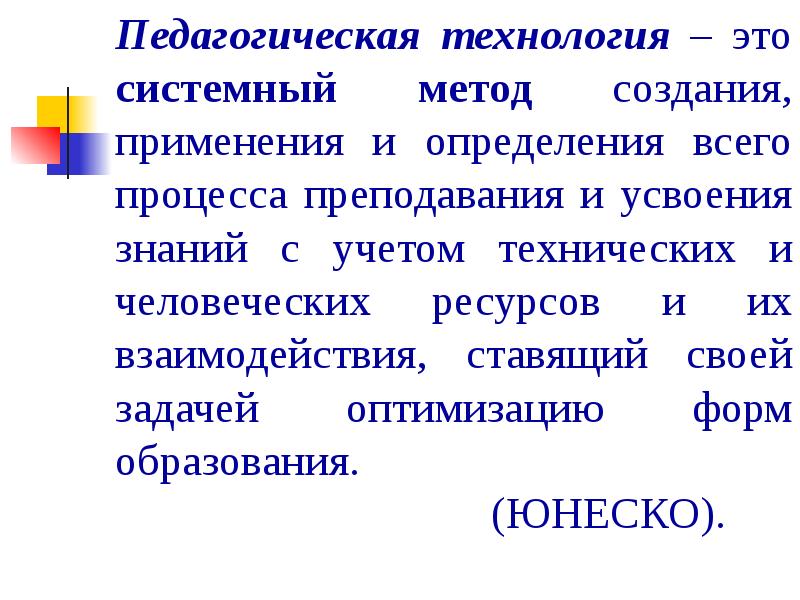 Педагогическая технология – это системный метод создания, применения и определения всего процесса преподавания и усвоения знаний с учетом технических и человеческих ресурсов и их взаимодействия, ставящий своей задачей оптимизацию форм образования.

(ЮНЕСКО).